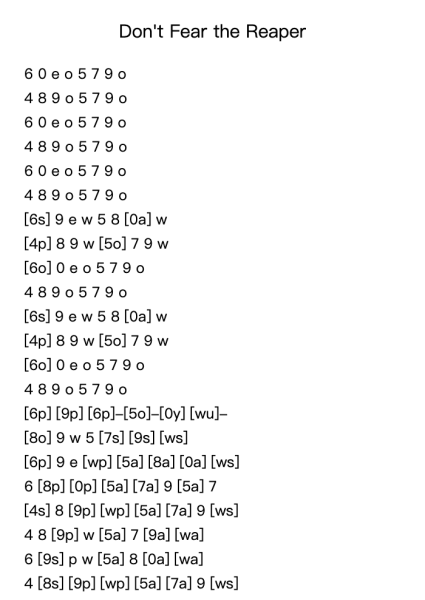 Don't Fear the Reaper

6 0 e o 5 7 9 o
4 8 9 o 5 7 9 o
6 0 e o 5 7 9 o
4 8 9 o 5 7 9 o
6 0 e o 5 7 9 o
4 8 9 o 5 7 9 o
[6s] 9 e w 5 8 [0a] w
[4p] 8 9 w [5o] 7 9 w
[6o] 0 e o 5 7 9 o
4 8 9 o 5 7 9 o
[6s] 9 e w 5 8 [0a] w
[4p] 8 9 w [5o] 7 9 w
[6o] 0 e o 5 7 9 o
4 8 9 o 5 7 9 o
[6p] [9p] [6p]–[5o]–[0y] [wu]–
[8o] 9 w 5 [7s] [9s] [ws]
[6p] 9 e [wp] [5a] [8a] [0a] [ws]
6 [8p] [0p] [5a] [7a] 9 [5a] 7
[4s] 8 [9p] [wp] [5a] [7a] 9 [ws]
4 8 [9p] w [5a] 7 [9a] [wa]
6 [9s] p w [5a] 8 [0a] [wa]
4 [8s] [9p] [wp] [5a] [7a] 9 [ws]